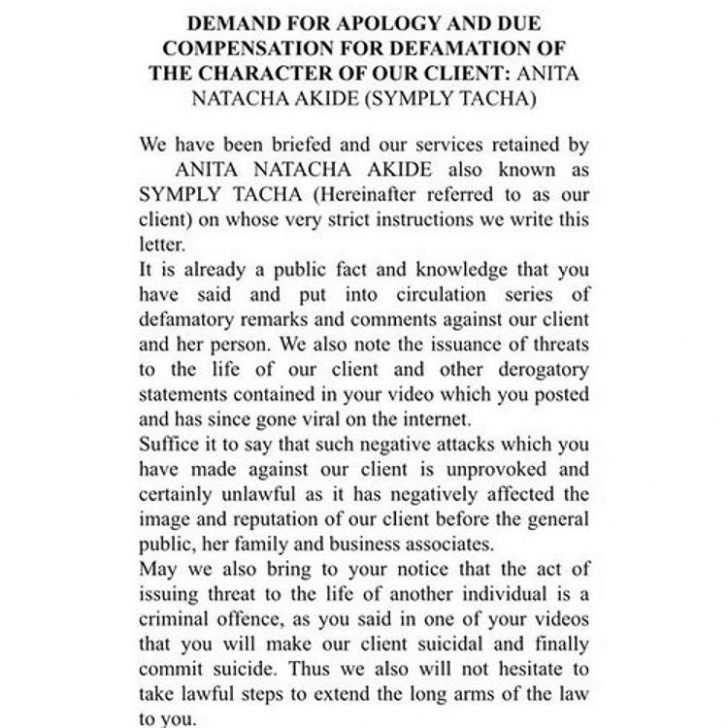 DEMAND FOR APOLOGY AND DUE COMPENSATION FOR DEFAMATION OF THE CHARACTER OF OUR CLIENT: ANITA NATACHA AKIDE (SYMPLY TACHA)

We have been briefed and our services retained by ANITA NATACHA AKIDE also known as SYMPLY TACHA (Hereinafter referred to as our client) on whose very strict instructions we write this letter.

It is already a public fact and knowledge that you have said and put into circulation series of defamatory remarks and comments against our client and her person. We also note the issuance of threats to the life of our client and other derogatory statements contained in your video which you posted and has since gone viral on the internet.

Suffice it to say that such negative attacks which you have made against our client is unprovoked and certainly unlawful as it has negatively affected the image and reputation of our client before the general public, her family and business associates.

May we also bring to your notice that the act of issuing threat to the life of another individual is a criminal offence, as you said in one of your videos that you will make our client suicidal and finally commit suicide. Thus we also will not hesitate to take lawful steps to extend the long arms of the law to you.